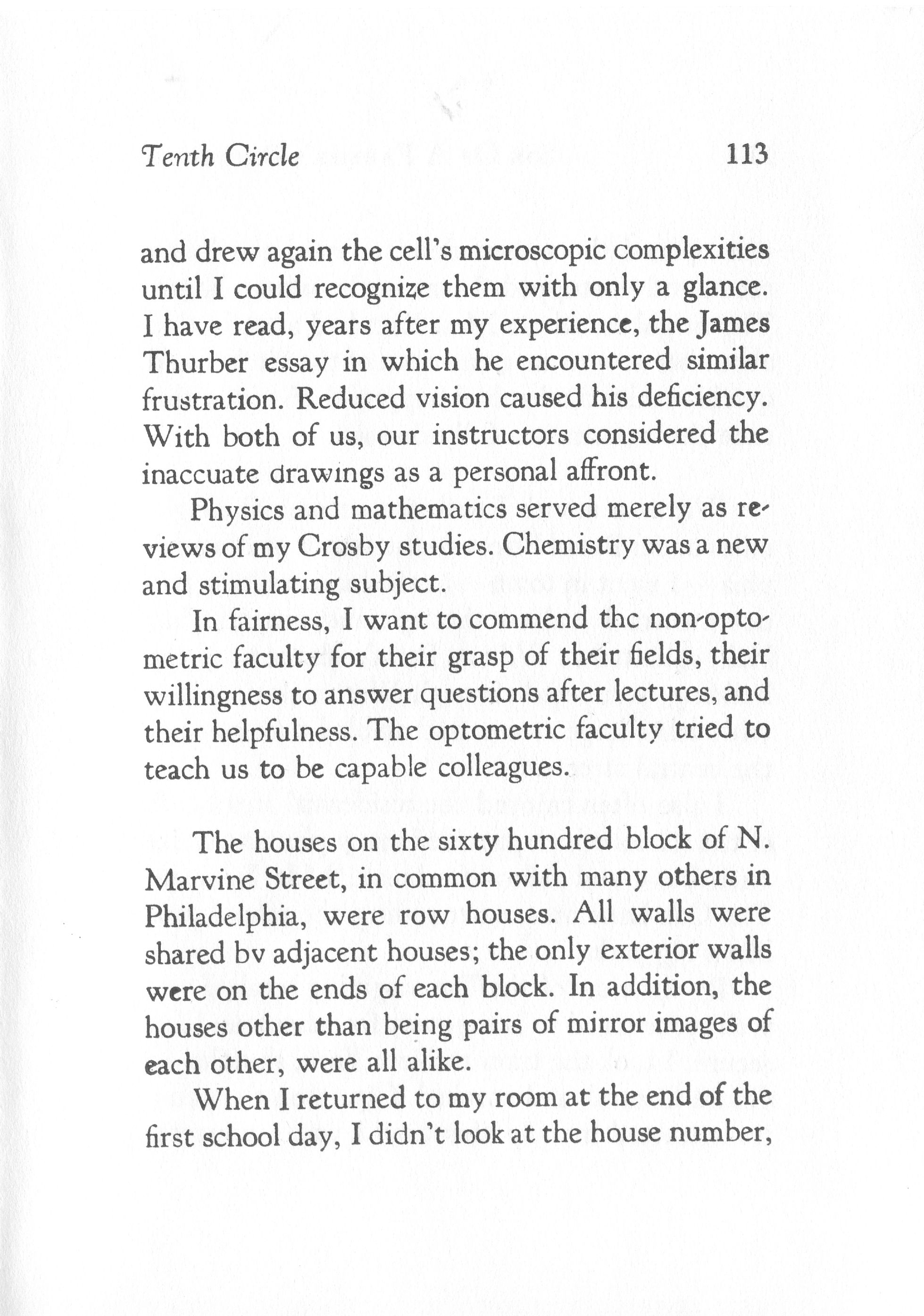 Tenth Circle 113

and drew again the cell's microscopic complexities until I could recognize them with only a glance. I have read, years after my experience, the James Thurber essay in which he encountered similar frustration. Reduced vision caused his deficiency. With both of us, our instructors considered the inaccuate drawings as a personal affront.

Physics and mathematics served merely as reviews of my Crosby studies. Chemistry was a new and stimulating subject.

In fairness, I want to commend thc non-optometric faculty for their grasp of their fields, their willingness to answer questions after lectures, and their helpfulness. The optometric faculty tried to teach us to be capable colleagues.

The houses on the sixty hundred block of N. Marvine Street, in common with many others in Philadelphia, were row houses. All walls were shared bv adjacent houses; the only exterior walls were on the ends of each block. In addition, the houses other than being pairs of mirror images of each other, were all alike.

When I returned to my room at the end of the first school day, I didn't look at the house number,